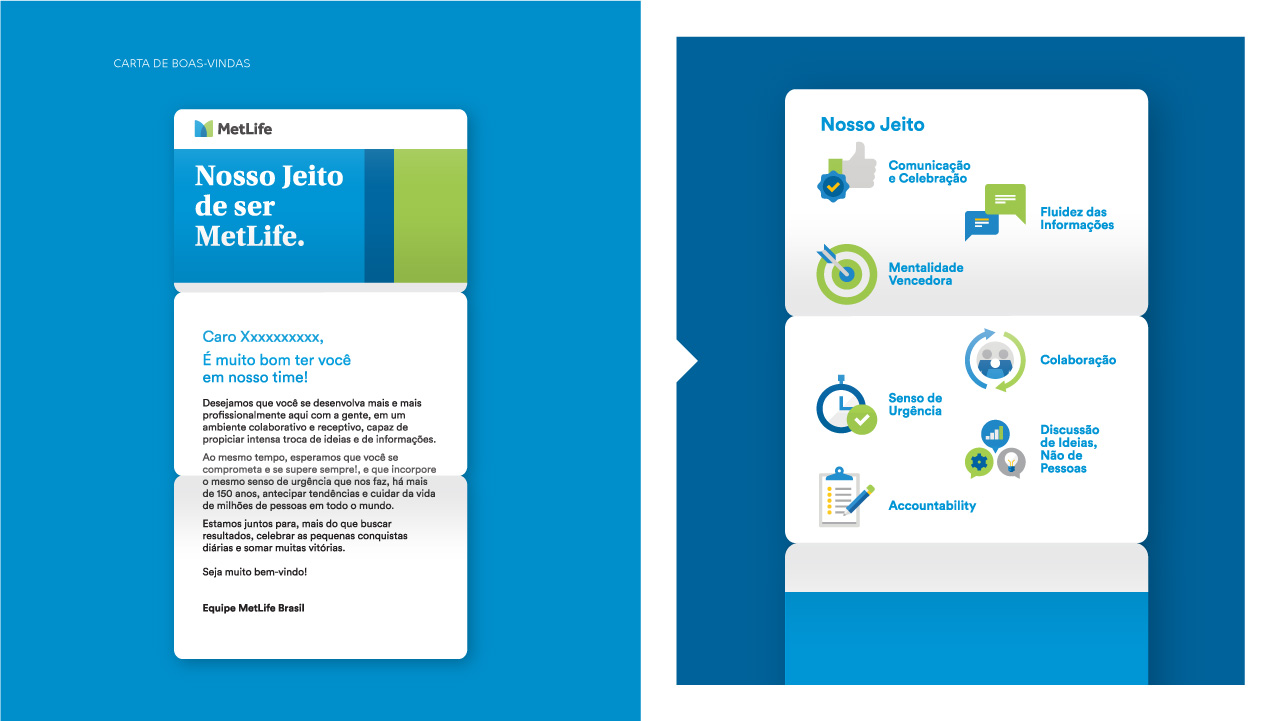 CARTA DE BOAS-VINDAS

MetLife

Nosso Jeito de ser MetLife.

Caro Xxxxxxxxxx,

É muito bom ter você em nosso time!

Desejamos que você se desenvolva mais e mais profissionalmente aqui com a gente, em um ambiente colaborativo e receptivo, capaz de propiciar intensa troca de ideias e de informações.

Ao mesmo tempo, esperamos que você se comprometa e se supere sempre!, e que incorpore o mesmo senso de urgência que nos faz, há mais de 150 anos, antecipar tendências e cuidar da vida de milhões de pessoas em todo o mundo.

Estamos juntos para, mais do que buscar resultados, celebrar as pequenas conquistas diárias e somar muitas vitórias.

Seja muito bem-vindo!

Equipe MetLife Brasil

Nosso Jeito

Comunicação e Celebração

Fluidez das Informações

Mentalidade Vencedora

Colaboração

Senso de Urgência

Discussão de Ideias, Não de Pessoas

Accountability